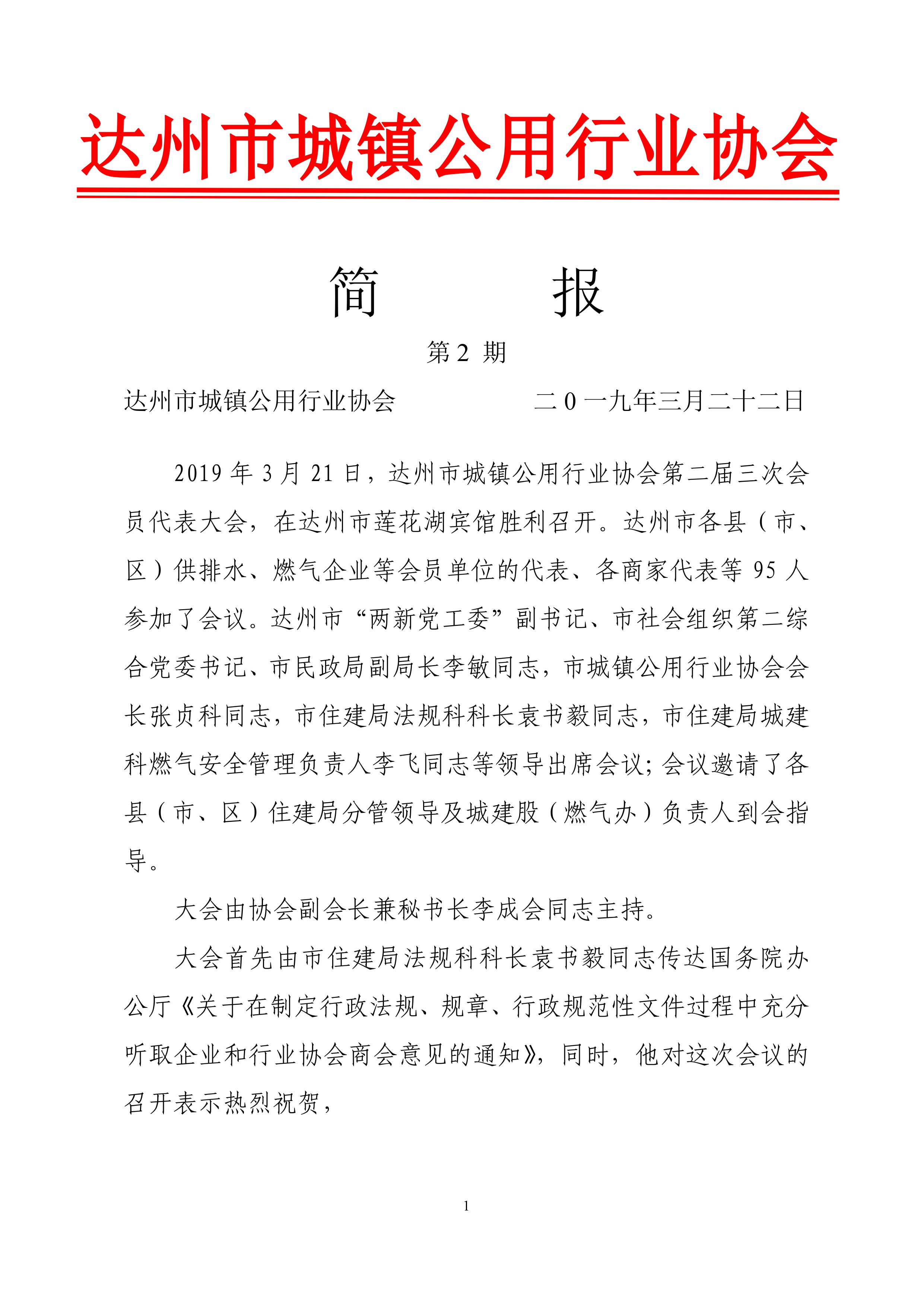 达州市城镇公用行业协会

简　　报

第 2 期

达州市城镇公用行业协会　　　　二０一九年三月二十二日

2019 年 3 月 21 日，达州市城镇公用行业协会第二届三次会员代表大会，在达州市莲花湖宾馆胜利召开。达州市各县（市、区）供排水、燃气企业等会员单位的代表、各商家代表等 95 人参加了会议。达州市“两新党工委”副书记、市社会组织第二综合党委书记、市民政局副局长李敏同志，市城镇公用行业协会会长张贞科同志，市住建局法规科科长袁书毅同志，市住建局城建科燃气安全管理负责人李飞同志等领导出席会议；会议邀请了各县（市、区）住建局分管领导及城建股（燃气办）负责人到会指导。

大会由协会副会长兼秘书长李成会同志主持。

大会首先由市住建局法规科科长袁书毅同志传达国务院办公厅《关于在制定行政法规、规章、行政规范性文件过程中充分听取企业和行业协会商会意见的通知》，同时，他对这次会议的召开表示热烈祝贺，

1